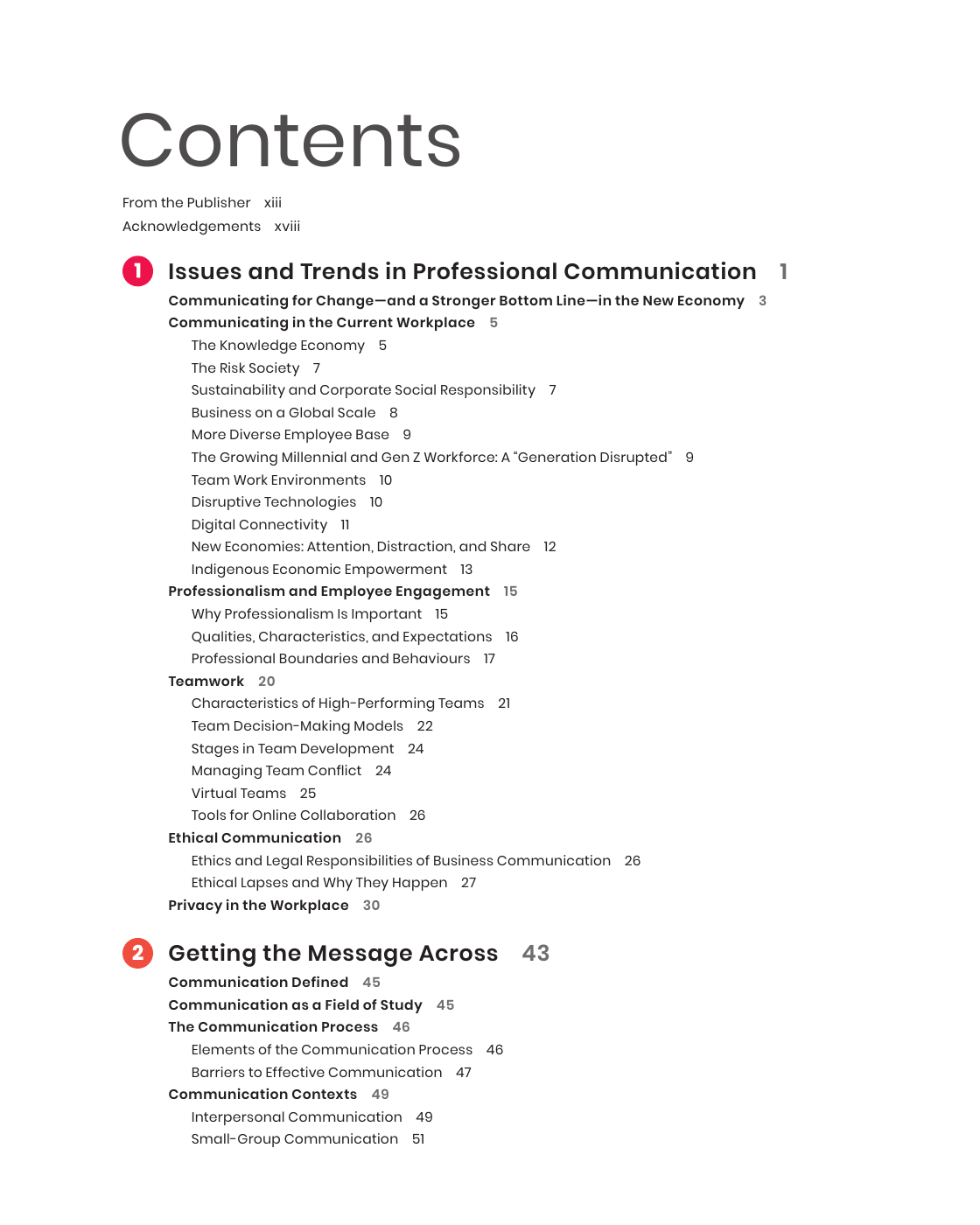 Contents

From the Publisher xiii
Acknowledgements xviii

1 Issues and Trends in Professional Communication 1

Communicating for Change—and a Stronger Bottom Line—in the New Economy 3
Communicating in the Current Workplace 5
The Knowledge Economy 5
The Risk Society 7
Sustainability and Corporate Social Responsibility 7
Business on a Global Scale 8
More Diverse Employee Base 9
The Growing Millennial and Gen Z Workforce: A "Generation Disrupted" 9
Team Work Environments 10
Disruptive Technologies 10
Digital Connectivity 11
New Economies: Attention, Distraction, and Share 12
Indigenous Economic Empowerment 13
Professionalism and Employee Engagement 15
Why Professionalism Is Important 15
Qualities, Characteristics, and Expectations 16
Professional Boundaries and Behaviours 17
Teamwork 20
Characteristics of High-Performing Teams 21
Team Decision-Making Models 22
Stages in Team Development 24
Managing Team Conflict 24
Virtual Teams 25
Tools for Online Collaboration 26
Ethical Communication 26
Ethics and Legal Responsibilities of Business Communication 26
Ethical Lapses and Why They Happen 27
Privacy in the Workplace 30

2 Getting the Message Across 43

Communication Defined 45
Communication as a Field of Study 45
The Communication Process 46
Elements of the Communication Process 46
Barriers to Effective Communication 47
Communication Contexts 49
Interpersonal Communication 49
Small-Group Communication 51